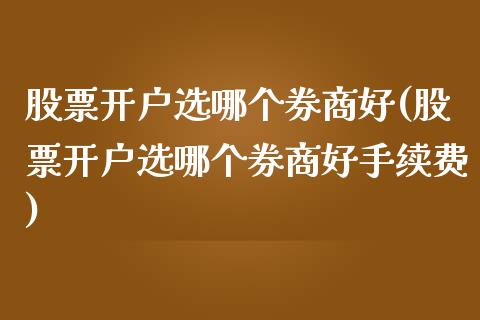 股票开户选哪个券商好(股票开户选哪个券商好手续费)